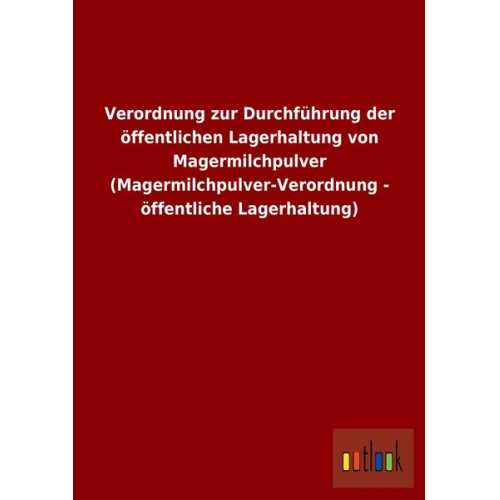 Verordnung zur Durchführung der öffentlichen Lagerhaltung von Magermilchpulver (Magermilchpulver-Verordnung - öffentliche Lagerhaltung)

outlook